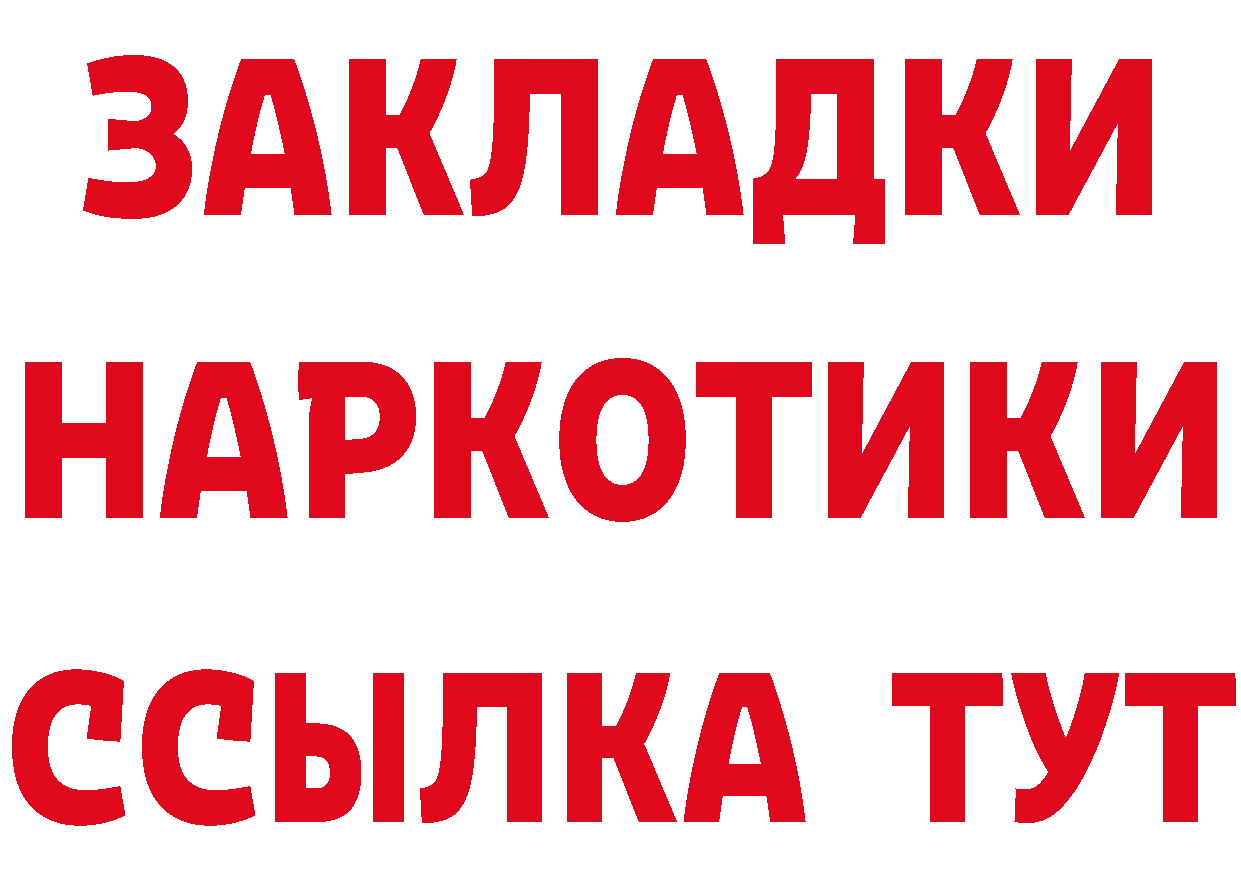 ЗАКЛАДКИ
НАРКОТИКИ
ССЫЛКА ТУТ